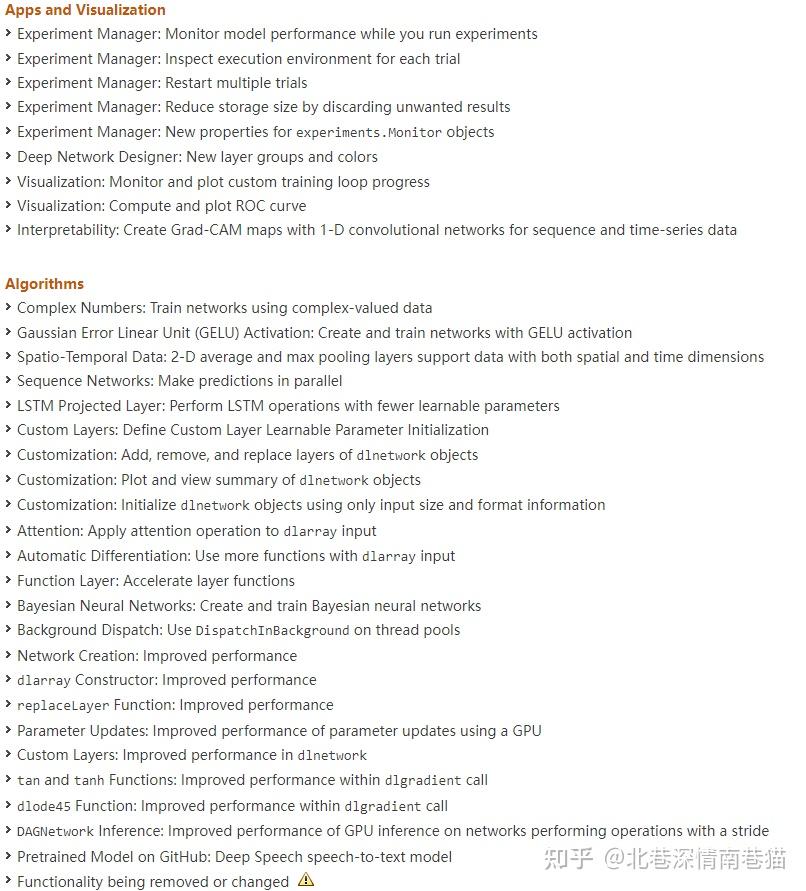 Apps and Visualization
› Experiment Manager: Monitor model performance while you run experiments
› Experiment Manager: Inspect execution environment for each trial
› Experiment Manager: Restart multiple trials
› Experiment Manager: Reduce storage size by discarding unwanted results
› Experiment Manager: New properties for experiments.Monitor objects
› Deep Network Designer: New layer groups and colors
› Visualization: Monitor and plot custom training loop progress
› Visualization: Compute and plot ROC curve
› Interpretability: Create Grad-CAM maps with 1-D convolutional networks for sequence and time-series data

Algorithms
› Complex Numbers: Train networks using complex-valued data
› Gaussian Error Linear Unit (GELU) Activation: Create and train networks with GELU activation
› Spatio-Temporal Data: 2-D average and max pooling layers support data with both spatial and time dimensions
› Sequence Networks: Make predictions in parallel
› LSTM Projected Layer: Perform LSTM operations with fewer learnable parameters
› Custom Layers: Define Custom Layer Learnable Parameter Initialization
› Customization: Add, remove, and replace layers of dlnetwork objects
› Customization: Plot and view summary of dlnetwork objects
› Customization: Initialize dlnetwork objects using only input size and format information
› Attention: Apply attention operation to dlarray input
› Automatic Differentiation: Use more functions with dlarray input
› Function Layer: Accelerate layer functions
› Bayesian Neural Networks: Create and train Bayesian neural networks
› Background Dispatch: Use DispatchInBackground on thread pools
› Network Creation: Improved performance
› dlarray Constructor: Improved performance
› replaceLayer Function: Improved performance
› Parameter Updates: Improved performance of parameter updates using a GPU
› Custom Layers: Improved performance in dlnetwork
› tan and tanh Functions: Improved performance within dlgradient call
› dlode45 Function: Improved performance within dlgradient call
› DAGNetwork Inference: Improved performance of GPU inference on networks performing operations with a stride
› Pretrained Model on GitHub: Deep Speech speech-to-text model
› Functionality being removed or changed

知乎 @北巷深情南巷猫